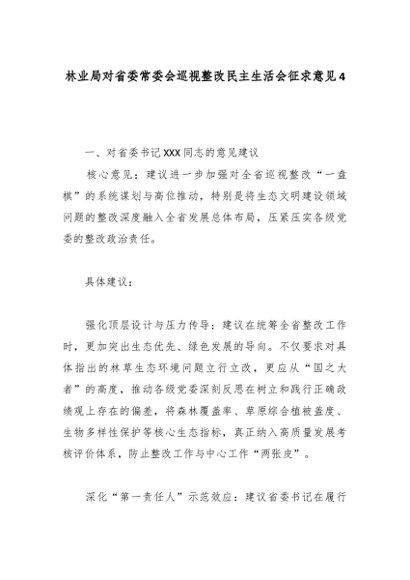 林业局对省委常委会巡视整改民主生活会征求意见4

一、对省委书记XXX同志的意见建议

核心意见：建议进一步加强对全省巡视整改“一盘棋”的系统谋划与高位推动，特别是将生态文明建设领域问题的整改深度融入全省发展总体布局，压紧压实各级党委的整改政治责任。

具体建议：

强化顶层设计与压力传导：建议在统筹全省整改工作时，更加突出生态优先、绿色发展的导向。不仅要求对具体指出的林草生态环境问题立行立改，更应从“国之大者”的高度，推动各级党委深刻反思在树立和践行正确政绩观上存在的偏差，将森林覆盖率、草原综合植被盖度、生物多样性保护等核心生态指标，真正纳入高质量发展考核评价体系，防止整改工作与中心工作“两张皮”。

深化“第一责任人”示范效应：建议省委书记在履行